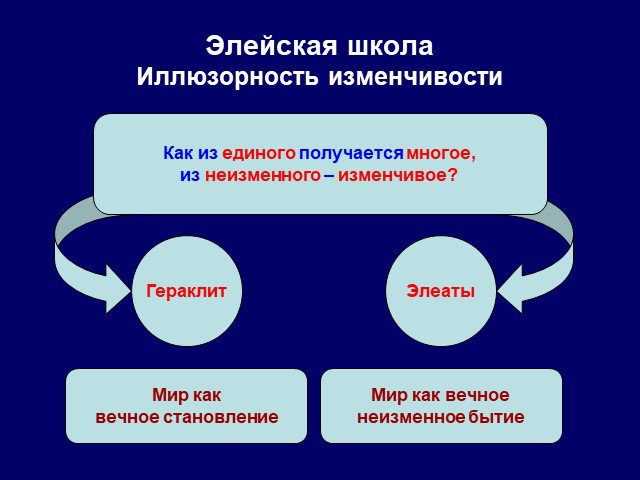 Элейская школа
Иллюзорность изменчивости

Как из единого получается многое, из неизменного – изменчивое?

Гераклит

Элеаты

Мир как вечное становление

Мир как вечное неизменное бытие